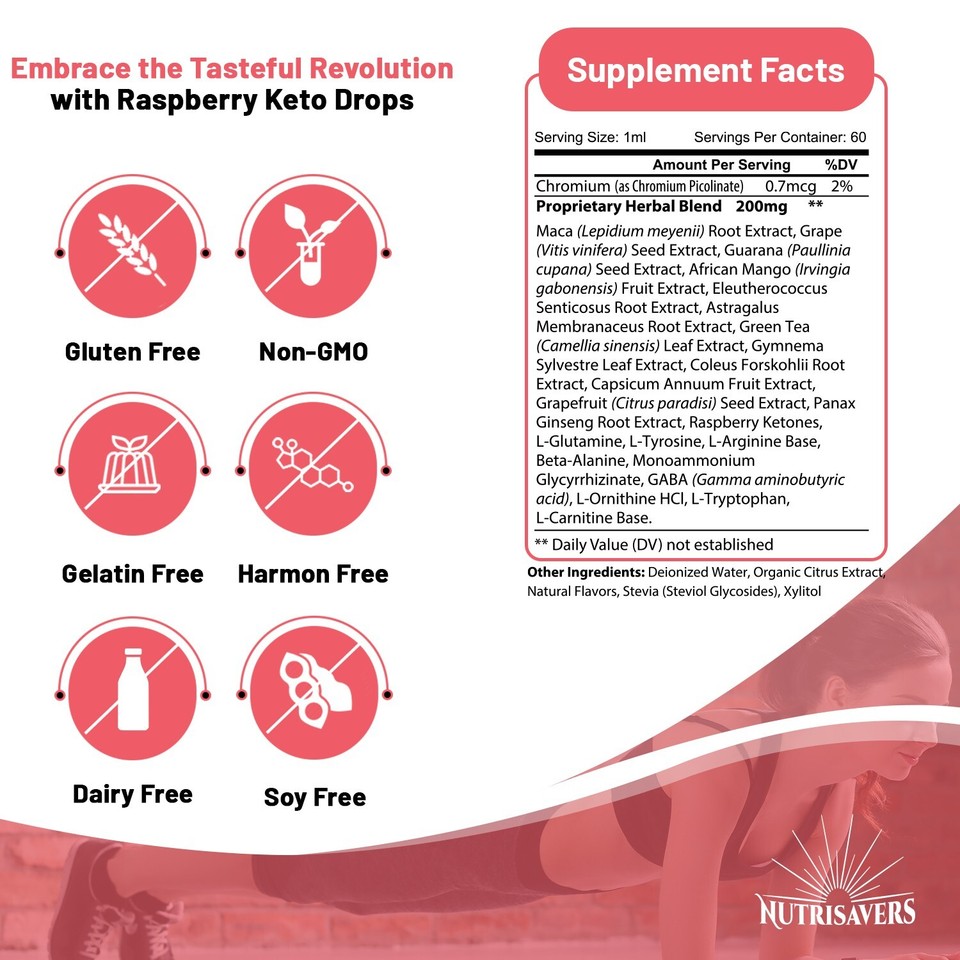 Embrace the Tasteful Revolution
with Raspberry Keto Drops

Gluten Free

Non-GMO

Gelatin Free

Harmon Free

Dairy Free

Soy Free

Supplement Facts

Serving Size: 1ml Servings Per Container: 60

| | Amount Per Serving | %DV |
|---|---|---|
| Chromium (as Chromium Picolinate) | 0.7mcg | 2% |
| Proprietary Herbal Blend | 200mg | ** |

Maca (Lepidium meyenii) Root Extract, Grape (Vitis vinifera) Seed Extract, Guarana (Paullinia cupana) Seed Extract, African Mango (Irvingia gabonensis) Fruit Extract, Eleutherococcus Senticosus Root Extract, Astragalus Membranaceus Root Extract, Green Tea (Camellia sinensis) Leaf Extract, Gymnema Sylvestre Leaf Extract, Coleus Forskohlii Root Extract, Capsicum Annuum Fruit Extract, Grapefruit (Citrus paradisi) Seed Extract, Panax Ginseng Root Extract, Raspberry Ketones, L-Glutamine, L-Tyrosine, L-Arginine Base, Beta-Alanine, Monoammonium Glycyrrhizinate, GABA (Gamma aminobutyric acid), L-Ornithine HCl, L-Tryptophan, L-Carnitine Base.

** Daily Value (DV) not established

Other Ingredients: Deionized Water, Organic Citrus Extract, Natural Flavors, Stevia (Steviol Glycosides), Xylitol

NUTRISAVERS